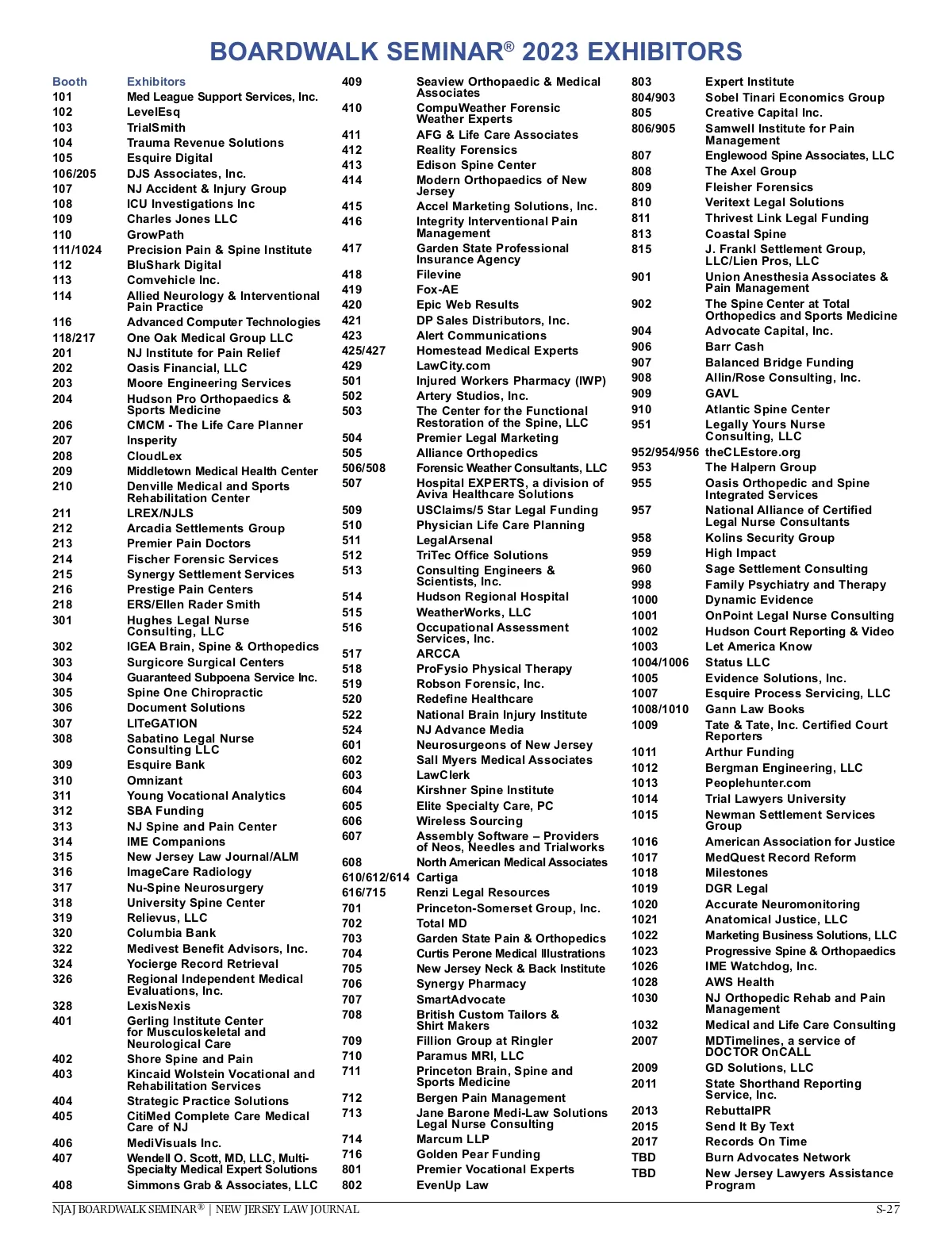 BOARDWALK SEMINAR® 2023 EXHIBITORS

| Booth | Exhibitors |
|---|---|
| 101 | Med League Support Services, Inc. |
| 102 | LevelEsq |
| 103 | TrialSmith |
| 104 | Trauma Revenue Solutions |
| 105 | Esquire Digital |
| 106/205 | DJS Associates, Inc. |
| 107 | NJ Accident & Injury Group |
| 108 | ICU Investigations Inc |
| 109 | Charles Jones LLC |
| 110 | GrowPath |
| 111/1024 | Precision Pain & Spine Institute |
| 112 | BluShark Digital |
| 113 | Comvehicle Inc. |
| 114 | Allied Neurology & Interventional Pain Practice |
| 116 | Advanced Computer Technologies |
| 118/217 | One Oak Medical Group LLC |
| 201 | NJ Institute for Pain Relief |
| 202 | Oasis Financial, LLC |
| 203 | Moore Engineering Services |
| 204 | Hudson Pro Orthopaedics & Sports Medicine |
| 206 | CMCM - The Life Care Planner |
| 207 | Insperity |
| 208 | CloudLex |
| 209 | Middletown Medical Health Center |
| 210 | Denville Medical and Sports Rehabilitation Center |
| 211 | LREX/NJLS |
| 212 | Arcadia Settlements Group |
| 213 | Premier Pain Doctors |
| 214 | Fischer Forensic Services |
| 215 | Synergy Settlement Services |
| 216 | Prestige Pain Centers |
| 218 | ERS/Ellen Rader Smith |
| 301 | Hughes Legal Nurse Consulting, LLC |
| 302 | IGEA Brain, Spine & Orthopedics |
| 303 | Surgicore Surgical Centers |
| 304 | Guaranteed Subpoena Service Inc. |
| 305 | Spine One Chiropractic |
| 306 | Document Solutions |
| 307 | LITeGATION |
| 308 | Sabatino Legal Nurse Consulting LLC |
| 309 | Esquire Bank |
| 310 | Omnizant |
| 311 | Young Vocational Analytics |
| 312 | SBA Funding |
| 313 | NJ Spine and Pain Center |
| 314 | IME Companions |
| 315 | New Jersey Law Journal/ALM |
| 316 | ImageCare Radiology |
| 317 | Nu-Spine Neurosurgery |
| 318 | University Spine Center |
| 319 | Relievus, LLC |
| 320 | Columbia Bank |
| 322 | Medivest Benefit Advisors, Inc. |
| 324 | Yocierge Record Retrieval |
| 326 | Regional Independent Medical Evaluations, Inc. |
| 328 | LexisNexis |
| 401 | Gerling Institute Center for Musculoskeletal and Neurological Care |
| 402 | Shore Spine and Pain |
| 403 | Kincaid Wolstein Vocational and Rehabilitation Services |
| 404 | Strategic Practice Solutions |
| 405 | CitiMed Complete Care Medical Care of NJ |
| 406 | MediVisuals Inc. |
| 407 | Wendell O. Scott, MD, LLC, Multi-Specialty Medical Expert Solutions |
| 408 | Simmons Grab & Associates, LLC |
| 409 | Seaview Orthopaedic & Medical Associates |
| 410 | CompuWeather Forensic Weather Experts |
| 411 | AFG & Life Care Associates |
| 412 | Reality Forensics |
| 413 | Edison Spine Center |
| 414 | Modern Orthopaedics of New Jersey |
| 415 | Accel Marketing Solutions, Inc. |
| 416 | Integrity Interventional Pain Management |
| 417 | Garden State Professional Insurance Agency |
| 418 | Filevine |
| 419 | Fox-AE |
| 420 | Epic Web Results |
| 421 | DP Sales Distributors, Inc. |
| 423 | Alert Communications |
| 425/427 | Homestead Medical Experts |
| 429 | LawCity.com |
| 501 | Injured Workers Pharmacy (IWP) |
| 502 | Artery Studios, Inc. |
| 503 | The Center for the Functional Restoration of the Spine, LLC |
| 504 | Premier Legal Marketing |
| 505 | Alliance Orthopedics |
| 506/508 | Forensic Weather Consultants, LLC |
| 507 | Hospital EXPERTS, a division of Aviva Healthcare Solutions |
| 509 | USClaims/5 Star Legal Funding |
| 510 | Physician Life Care Planning |
| 511 | LegalArsenal |
| 512 | TriTec Office Solutions |
| 513 | Consulting Engineers & Scientists, Inc. |
| 514 | Hudson Regional Hospital |
| 515 | WeatherWorks, LLC |
| 516 | Occupational Assessment Services, Inc. |
| 517 | ARCCA |
| 518 | ProFysio Physical Therapy |
| 519 | Robson Forensic, Inc. |
| 520 | Redefine Healthcare |
| 522 | National Brain Injury Institute |
| 524 | NJ Advance Media |
| 601 | Neurosurgeons of New Jersey |
| 602 | Sall Myers Medical Associates |
| 603 | LawClerk |
| 604 | Kirshner Spine Institute |
| 605 | Elite Specialty Care, PC |
| 606 | Wireless Sourcing |
| 607 | Assembly Software – Providers of Neos, Needles and Trialworks |
| 608 | North American Medical Associates |
| 610/612/614 | Cartiga |
| 616/715 | Renzi Legal Resources |
| 701 | Princeton-Somerset Group, Inc. |
| 702 | Total MD |
| 703 | Garden State Pain & Orthopedics |
| 704 | Curtis Perone Medical Illustrations |
| 705 | New Jersey Neck & Back Institute |
| 706 | Synergy Pharmacy |
| 707 | SmartAdvocate |
| 708 | British Custom Tailors & Shirt Makers |
| 709 | Fillion Group at Ringler |
| 710 | Paramus MRI, LLC |
| 711 | Princeton Brain, Spine and Sports Medicine |
| 712 | Bergen Pain Management |
| 713 | Jane Barone Medi-Law Solutions Legal Nurse Consulting |
| 714 | Marcum LLP |
| 716 | Golden Pear Funding |
| 801 | Premier Vocational Experts |
| 802 | EvenUp Law |
| 803 | Expert Institute |
| 804/903 | Sobel Tinari Economics Group |
| 805 | Creative Capital Inc. |
| 806/905 | Samwell Institute for Pain Management |
| 807 | Englewood Spine Associates, LLC |
| 808 | The Axel Group |
| 809 | Fleisher Forensics |
| 810 | Veritext Legal Solutions |
| 811 | Thrivest Link Legal Funding |
| 813 | Coastal Spine |
| 815 | J. Frankl Settlement Group, LLC/Lien Pros, LLC |
| 901 | Union Anesthesia Associates & Pain Management |
| 902 | The Spine Center at Total Orthopedics and Sports Medicine |
| 904 | Advocate Capital, Inc. |
| 906 | Barr Cash |
| 907 | Balanced Bridge Funding |
| 908 | Allin/Rose Consulting, Inc. |
| 909 | GAVL |
| 910 | Atlantic Spine Center |
| 951 | Legally Yours Nurse Consulting, LLC |
| 952/954/956 | theCLEstore.org |
| 953 | The Halpern Group |
| 955 | Oasis Orthopedic and Spine Integrated Services |
| 957 | National Alliance of Certified Legal Nurse Consultants |
| 958 | Kolins Security Group |
| 959 | High Impact |
| 960 | Sage Settlement Consulting |
| 998 | Family Psychiatry and Therapy |
| 1000 | Dynamic Evidence |
| 1001 | OnPoint Legal Nurse Consulting |
| 1002 | Hudson Court Reporting & Video |
| 1003 | Let America Know |
| 1004/1006 | Status LLC |
| 1005 | Evidence Solutions, Inc. |
| 1007 | Esquire Process Servicing, LLC |
| 1008/1010 | Gann Law Books |
| 1009 | Tate & Tate, Inc. Certified Court Reporters |
| 1011 | Arthur Funding |
| 1012 | Bergman Engineering, LLC |
| 1013 | Peoplehunter.com |
| 1014 | Trial Lawyers University |
| 1015 | Newman Settlement Services Group |
| 1016 | American Association for Justice |
| 1017 | MedQuest Record Reform |
| 1018 | Milestones |
| 1019 | DGR Legal |
| 1020 | Accurate Neuromonitoring |
| 1021 | Anatomical Justice, LLC |
| 1022 | Marketing Business Solutions, LLC |
| 1023 | Progressive Spine & Orthopaedics |
| 1026 | IME Watchdog, Inc. |
| 1028 | AWS Health |
| 1030 | NJ Orthopedic Rehab and Pain Management |
| 1032 | Medical and Life Care Consulting |
| 2007 | MDTimelines, a service of DOCTOR OnCALL |
| 2009 | GD Solutions, LLC |
| 2011 | State Shorthand Reporting Service, Inc. |
| 2013 | RebuttalPR |
| 2015 | Send It By Text |
| 2017 | Records On Time |
| TBD | Burn Advocates Network |
| TBD | New Jersey Lawyers Assistance Program |

NJAJ BOARDWALK SEMINAR® | NEW JERSEY LAW JOURNAL S-27